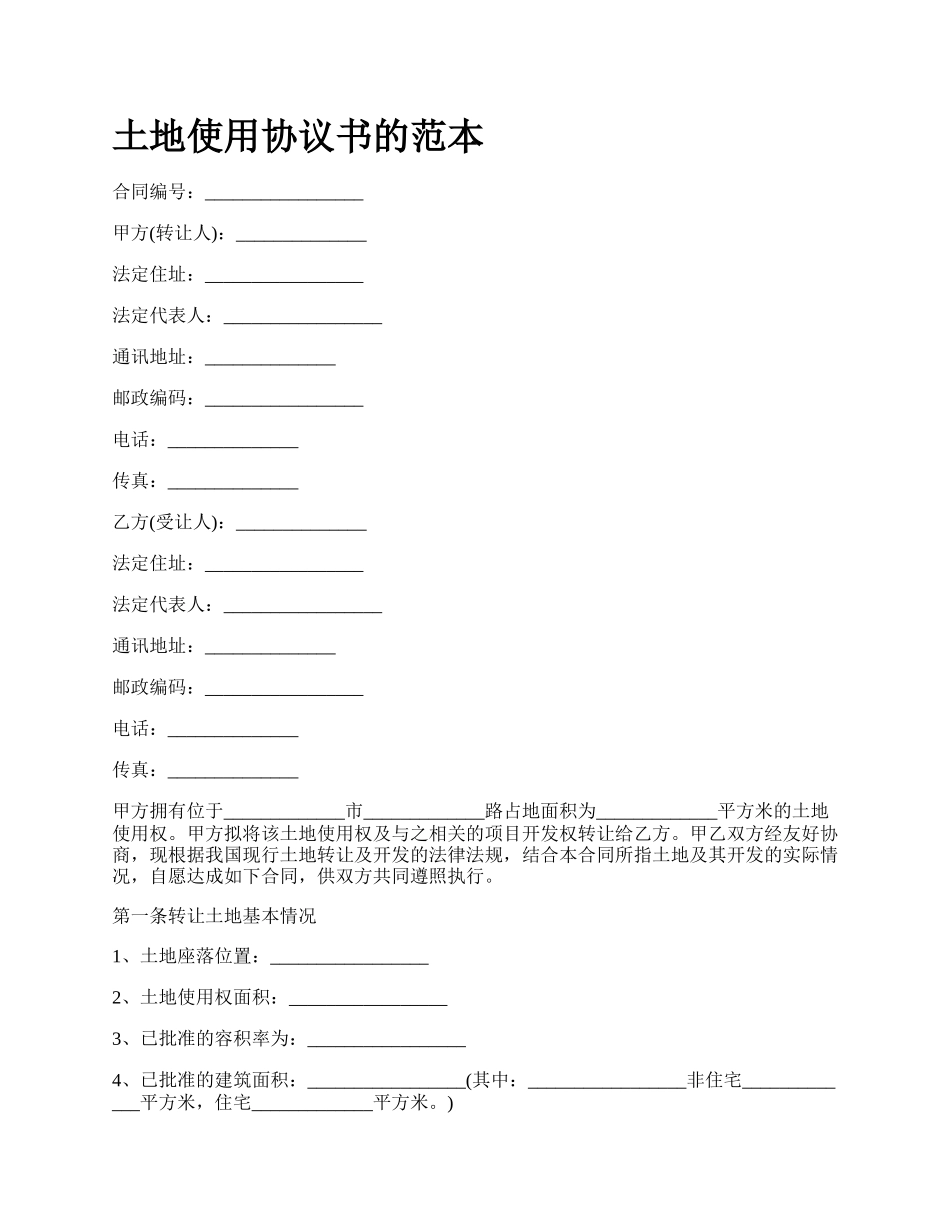 土地使用协议书的范本

合同编号：_________________

甲方(转让人)：______________

法定住址：_________________

法定代表人：_________________

通讯地址：______________

邮政编码：_________________

电话：______________

传真：______________

乙方(受让人)：______________

法定住址：_________________

法定代表人：_________________

通讯地址：______________

邮政编码：_________________

电话：______________

传真：______________

甲方拥有位于_____________市_____________路占地面积为_____________平方米的土地使用权。甲方拟将该土地使用权及与之相关的项目开发权转让给乙方。甲乙双方经友好协商，现根据我国现行土地转让及开发的法律法规，结合本合同所指土地及其开发的实际情况，自愿达成如下合同，供双方共同遵照执行。

第一条转让土地基本情况

1、土地座落位置：_________________

2、土地使用权面积：_________________

3、已批准的容积率为：_________________

4、已批准的建筑面积：_________________(其中：_________________非住宅_____________平方米，住宅_____________平方米。)